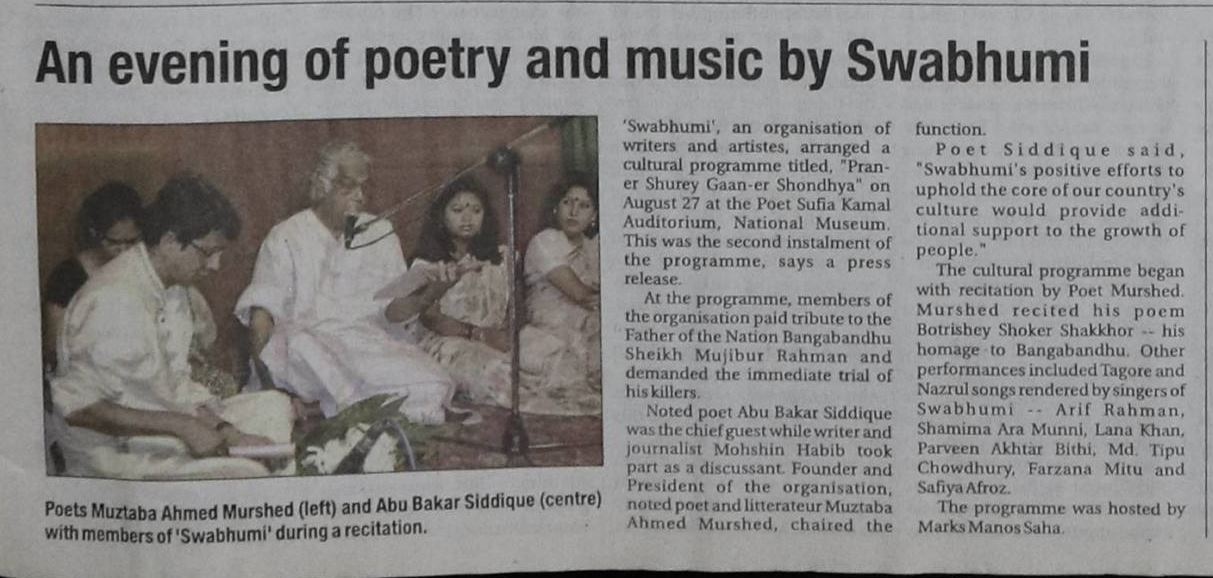 An evening of poetry and music by Swabhumi

Poets Muztaba Ahmed Murshed (left) and Abu Bakar Siddique (centre) with members of 'Swabhumi' during a recitation.

'Swabhumi', an organisation of writers and artistes, arranged a cultural programme titled, "Praner Shurey Gaan-er Shondhya" on August 27 at the Poet Sufia Kamal Auditorium, National Museum. This was the second instalment of the programme, says a press release.

At the programme, members of the organisation paid tribute to the Father of the Nation Bangabandhu Sheikh Mujibur Rahman and demanded the immediate trial of his killers.

Noted poet Abu Bakar Siddique was the chief guest while writer and journalist Mohshin Habib took part as a discussant. Founder and President of the organisation, noted poet and litterateur Muztaba Ahmed Murshed, chaired the function.

Poet Siddique said, "Swabhumi's positive efforts to uphold the core of our country's culture would provide additional support to the growth of people."

The cultural programme began with recitation by Poet Murshed. Murshed recited his poem Botrishey Shoker Shakkhor -- his homage to Bangabandhu. Other performances included Tagore and Nazrul songs rendered by singers of Swabhumi -- Arif Rahman, Shamima Ara Munni, Lana Khan, Parveen Akhtar Bithi, Md. Tipu Chowdhury, Farzana Mitu and Safiya Afroz.

The programme was hosted by Marks Manos Saha.